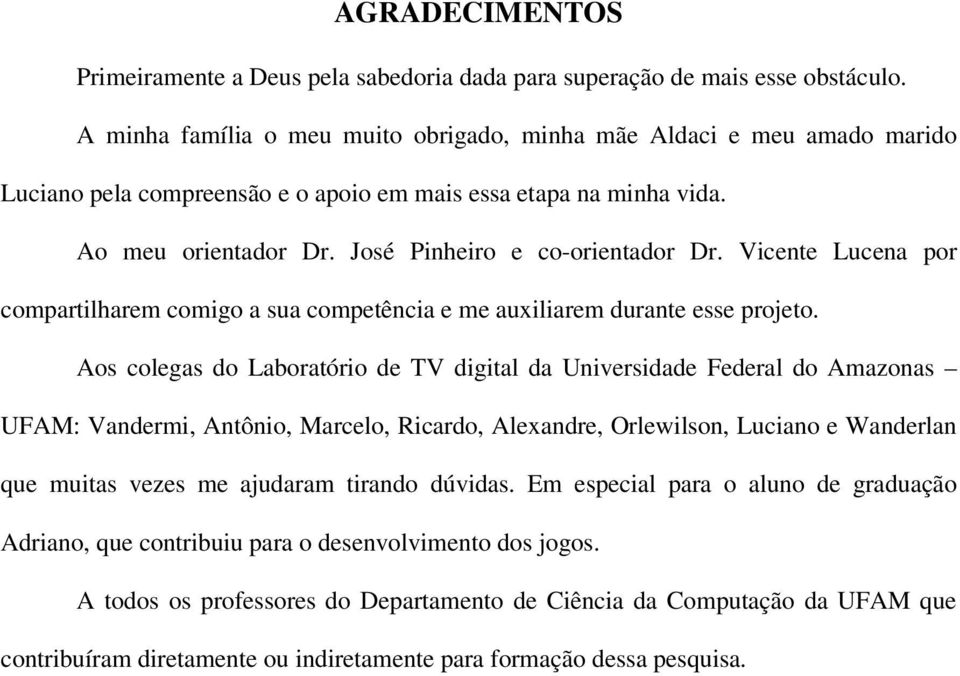 AGRADECIMENTOS

Primeiramente a Deus pela sabedoria dada para superação de mais esse obstáculo.

A minha família o meu muito obrigado, minha mãe Aldaci e meu amado marido Luciano pela compreensão e o apoio em mais essa etapa na minha vida.

Ao meu orientador Dr. José Pinheiro e co-orientador Dr. Vicente Lucena por compartilharem comigo a sua competência e me auxiliarem durante esse projeto.

Aos colegas do Laboratório de TV digital da Universidade Federal do Amazonas – UFAM: Vandermi, Antônio, Marcelo, Ricardo, Alexandre, Orlewilson, Luciano e Wanderlan que muitas vezes me ajudaram tirando dúvidas. Em especial para o aluno de graduação Adriano, que contribuiu para o desenvolvimento dos jogos.

A todos os professores do Departamento de Ciência da Computação da UFAM que contribuíram diretamente ou indiretamente para formação dessa pesquisa.